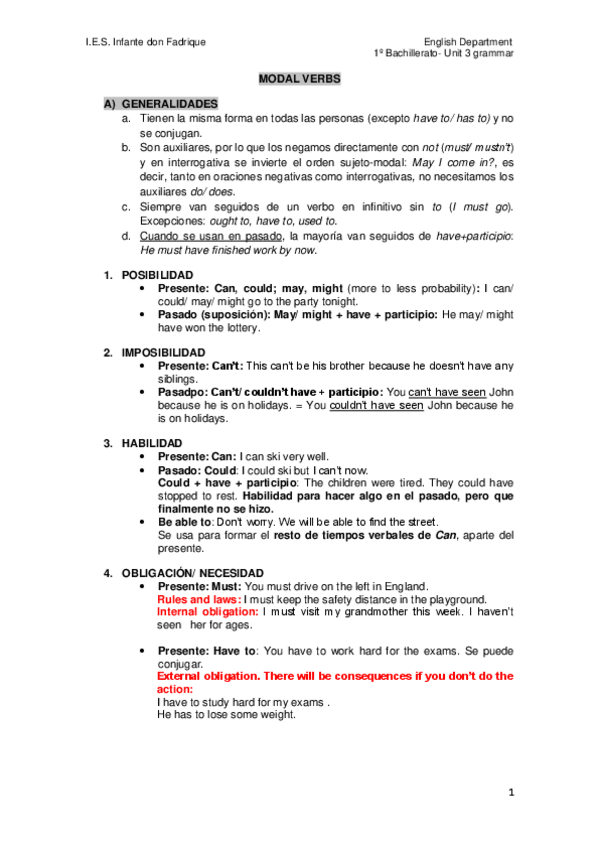 I.E.S. Infante don Fadrique

English Department
1º Bachillerato- Unit 3 grammar

MODAL VERBS

A) GENERALIDADES

a. Tienen la misma forma en todas las personas (excepto have to/ has to) y no se conjugan.

b. Son auxiliares, por lo que los negamos directamente con not (must/ mustn't) y en interrogativa se invierte el orden sujeto-modal: May I come in?, es decir, tanto en oraciones negativas como interrogativas, no necesitamos los auxiliares do/ does.

c. Siempre van seguidos de un verbo en infinitivo sin to (I must go). Excepciones: ought to, have to, used to.

d. Cuando se usan en pasado, la mayoría van seguidos de have+participio: He must have finished work by now.

1. POSIBILIDAD

• Presente: Can, could; may, might (more to less probability): I can/ could/ may/ might go to the party tonight.

• Pasado (suposición): May/ might + have + participio: He may/ might have won the lottery.

2. IMPOSIBILIDAD

• Presente: Can't: This can't be his brother because he doesn't have any siblings.

• Pasadpo: Can't/ couldn't have + participio: You can't have seen John because he is on holidays. = You couldn't have seen John because he is on holidays.

3. HABILIDAD

• Presente: Can: I can ski very well.

• Pasado: Could: I could ski but I can't now.
Could + have + participio: The children were tired. They could have stopped to rest. Habilidad para hacer algo en el pasado, pero que finalmente no se hizo.

• Be able to: Don't worry. We will be able to find the street.
Se usa para formar el resto de tiempos verbales de Can, aparte del presente.

4. OBLIGACIÓN/ NECESIDAD

• Presente: Must: You must drive on the left in England.
Rules and laws: I must keep the safety distance in the playground.
Internal obligation: I must visit my grandmother this week. I haven't seen her for ages.

• Presente: Have to: You have to work hard for the exams. Se puede conjugar.
External obligation. There will be consequences if you don't do the action:
I have to study hard for my exams .
He has to lose some weight.

1